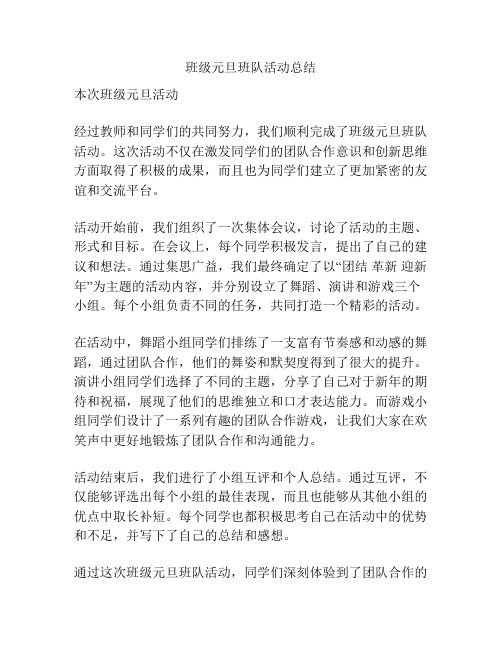 班级元旦班队活动总结

本次班级元旦活动

经过教师和同学们的共同努力，我们顺利完成了班级元旦班队活动。这次活动不仅在激发同学们的团队合作意识和创新思维方面取得了积极的成果，而且也为同学们建立了更加紧密的友谊和交流平台。

活动开始前，我们组织了一次集体会议，讨论了活动的主题、形式和目标。在会议上，每个同学积极发言，提出了自己的建议和想法。通过集思广益，我们最终确定了以“团结 革新 迎新年”为主题的活动内容，并分别设立了舞蹈、演讲和游戏三个小组。每个小组负责不同的任务，共同打造一个精彩的活动。

在活动中，舞蹈小组同学们排练了一支富有节奏感和动感的舞蹈，通过团队合作，他们的舞姿和默契度得到了很大的提升。演讲小组同学们选择了不同的主题，分享了自己对于新年的期待和祝福，展现了他们的思维独立和口才表达能力。而游戏小组同学们设计了一系列有趣的团队合作游戏，让我们大家在欢笑声中更好地锻炼了团队合作和沟通能力。

活动结束后，我们进行了小组互评和个人总结。通过互评，不仅能够评选出每个小组的最佳表现，而且也能够从其他小组的优点中取长补短。每个同学也都积极思考自己在活动中的优势和不足，并写下了自己的总结和感想。

通过这次班级元旦班队活动，同学们深刻体验到了团队合作的